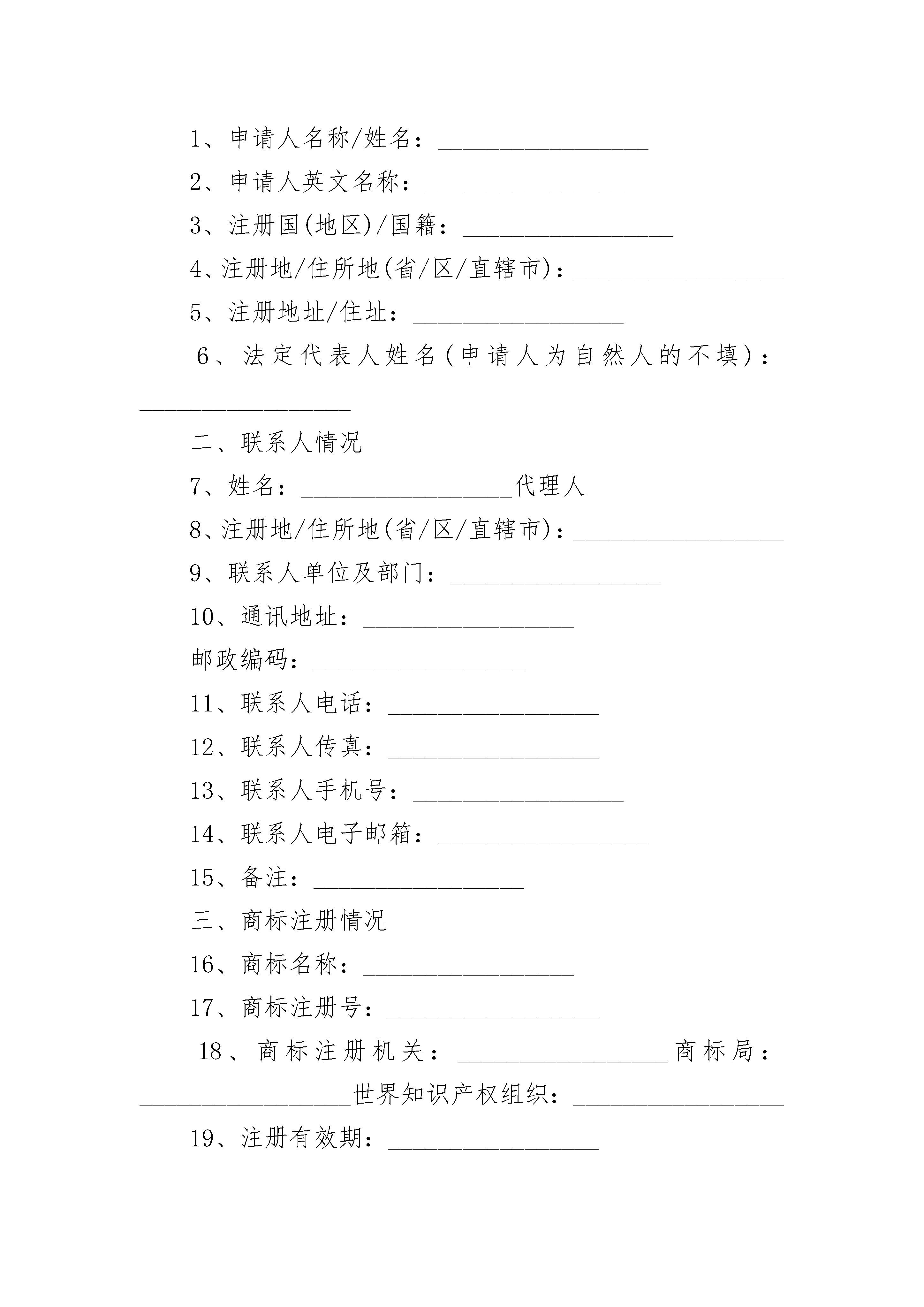 1、申请人名称/姓名：________________

2、申请人英文名称：________________

3、注册国(地区)/国籍：________________

4、注册地/住所地(省/区/直辖市)：________________

5、注册地址/住址：________________

6、法定代表人姓名(申请人为自然人的不填)：________________

二、联系人情况

7、姓名：________________代理人

8、注册地/住所地(省/区/直辖市)：________________

9、联系人单位及部门：________________

10、通讯地址：________________

邮政编码：________________

11、联系人电话：________________

12、联系人传真：________________

13、联系人手机号：________________

14、联系人电子邮箱：________________

15、备注：________________

三、商标注册情况

16、商标名称：________________

17、商标注册号：________________

18、商标注册机关：________________商标局：________________世界知识产权组织：________________

19、注册有效期：________________